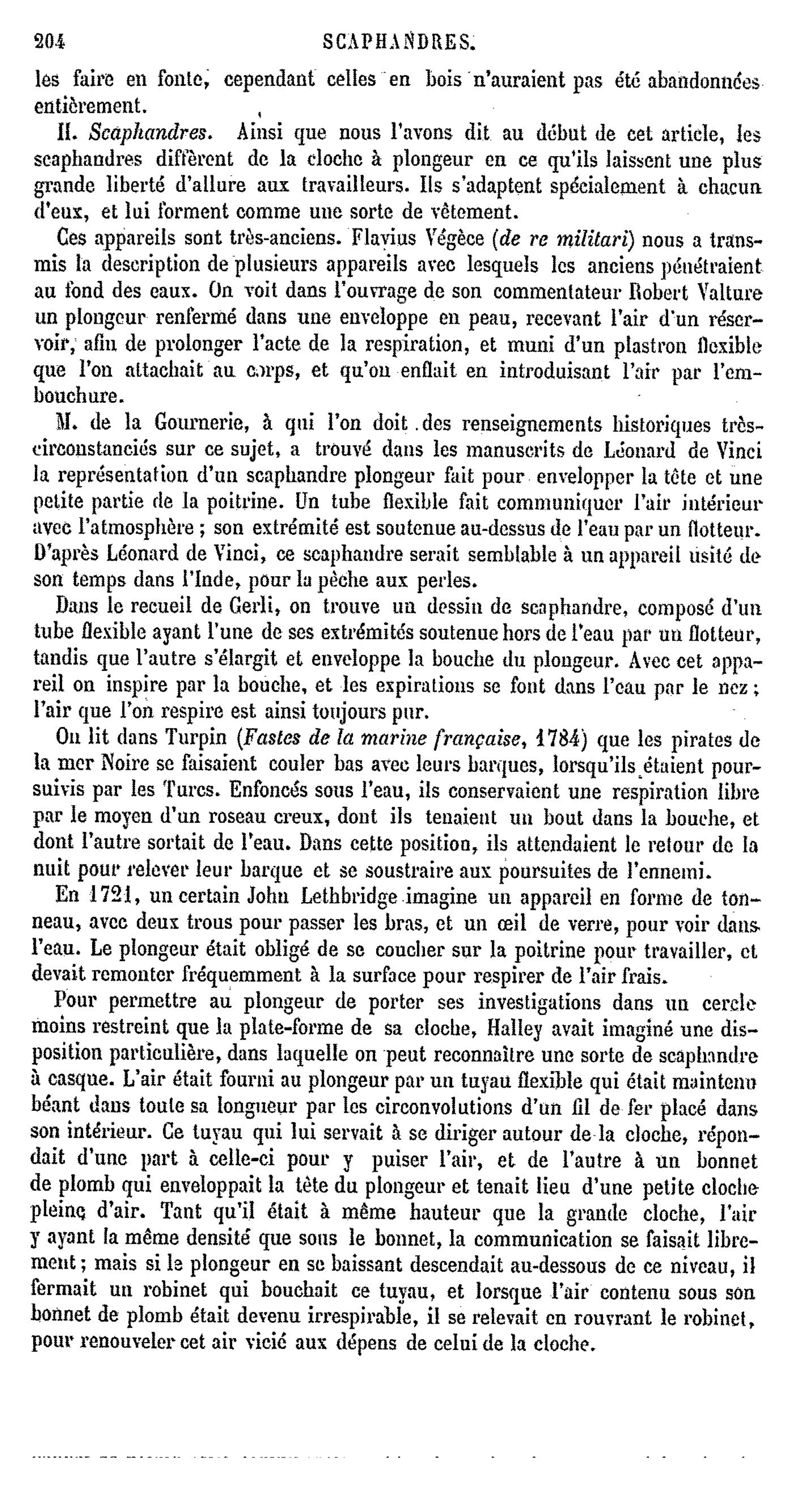 204 SCAPHANDRES.

les faire en fonte, cependant celles en bois n'auraient pas été abandonnées entièrement.

II. Scaphandres. Ainsi que nous l'avons dit au début de cet article, les scaphandres diffèrent de la cloche à plongeur en ce qu'ils laissent une plus grande liberté d'allure aux travailleurs. Ils s'adaptent spécialement à chacun d'eux, et lui forment comme une sorte de vêtement.

Ces appareils sont très-anciens. Flavius Végèce (de re militari) nous a transmis la description de plusieurs appareils avec lesquels les anciens pénétraient au fond des eaux. On voit dans l'ouvrage de son commentateur Robert Valture un plongeur renfermé dans une enveloppe en peau, recevant l'air d'un réservoir, afin de prolonger l'acte de la respiration, et muni d'un plastron flexible que l'on attachait au corps, et qu'on enflait en introduisant l'air par l'embouchure.

M. de la Gournerie, à qui l'on doit des renseignements historiques très-circonstanciés sur ce sujet, a trouvé dans les manuscrits de Léonard de Vinci la représentation d'un scaphandre plongeur fait pour envelopper la tête et une petite partie de la poitrine. Un tube flexible fait communiquer l'air intérieur avec l'atmosphère ; son extrémité est soutenue au-dessus de l'eau par un flotteur. D'après Léonard de Vinci, ce scaphandre serait semblable à un appareil usité de son temps dans l'Inde, pour la pêche aux perles.

Dans le recueil de Gerli, on trouve un dessin de scaphandre, composé d'un tube flexible ayant l'une de ses extrémités soutenue hors de l'eau par un flotteur, tandis que l'autre s'élargit et enveloppe la bouche du plongeur. Avec cet appareil on inspire par la bouche, et les expirations se font dans l'eau par le nez ; l'air que l'on respire est ainsi toujours pur.

On lit dans Turpin (Fastes de la marine française, 1784) que les pirates de la mer Noire se faisaient couler bas avec leurs barques, lorsqu'ils étaient poursuivis par les Turcs. Enfoncés sous l'eau, ils conservaient une respiration libre par le moyen d'un roseau creux, dont ils tenaient un bout dans la bouche, et dont l'autre sortait de l'eau. Dans cette position, ils attendaient le retour de la nuit pour relever leur barque et se soustraire aux poursuites de l'ennemi.

En 1721, un certain John Lethbridge imagine un appareil en forme de tonneau, avec deux trous pour passer les bras, et un œil de verre, pour voir dans l'eau. Le plongeur était obligé de se coucher sur la poitrine pour travailler, et devait remonter fréquemment à la surface pour respirer de l'air frais.

Pour permettre au plongeur de porter ses investigations dans un cercle moins restreint que la plate-forme de sa cloche, Halley avait imaginé une disposition particulière, dans laquelle on peut reconnaître une sorte de scaphandre à casque. L'air était fourni au plongeur par un tuyau flexible qui était maintenu béant dans toute sa longueur par les circonvolutions d'un fil de fer placé dans son intérieur. Ce tuyau qui lui servait à se diriger autour de la cloche, répondait d'une part à celle-ci pour y puiser l'air, et de l'autre à un bonnet de plomb qui enveloppait la tête du plongeur et tenait lieu d'une petite cloche pleine d'air. Tant qu'il était à même hauteur que la grande cloche, l'air y ayant la même densité que sous le bonnet, la communication se faisait librement ; mais si le plongeur en se baissant descendait au-dessous de ce niveau, il fermait un robinet qui bouchait ce tuyau, et lorsque l'air contenu sous son bonnet de plomb était devenu irrespirable, il se relevait en rouvrant le robinet, pour renouveler cet air vicié aux dépens de celui de la cloche.